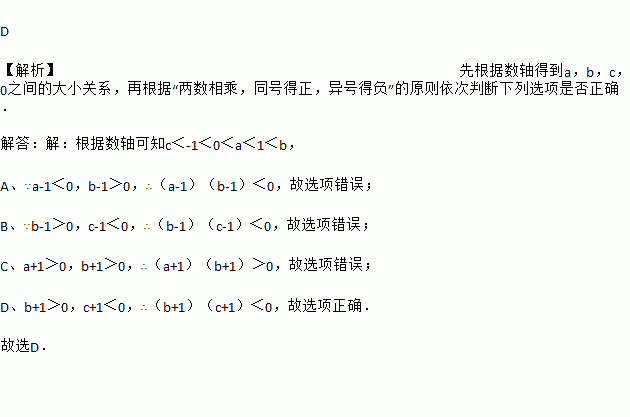 D

【解析】 先根据数轴得到a，b，c，0之间的大小关系，再根据“两数相乘，同号得正，异号得负”的原则依次判断下列选项是否正确.

解答：解：根据数轴可知$c<-1<0<a<1<b$，

A、$\because a-1<0$，$b-1>0$，$\therefore (a-1)(b-1)<0$，故选项错误；

B、$\because b-1>0$，$c-1<0$，$\therefore (b-1)(c-1)<0$，故选项错误；

C、$a+1>0$，$b+1>0$，$\therefore (a+1)(b+1)>0$，故选项错误；

D、$b+1>0$，$c+1<0$，$\therefore (b+1)(c+1)<0$，故选项正确.

故选D.